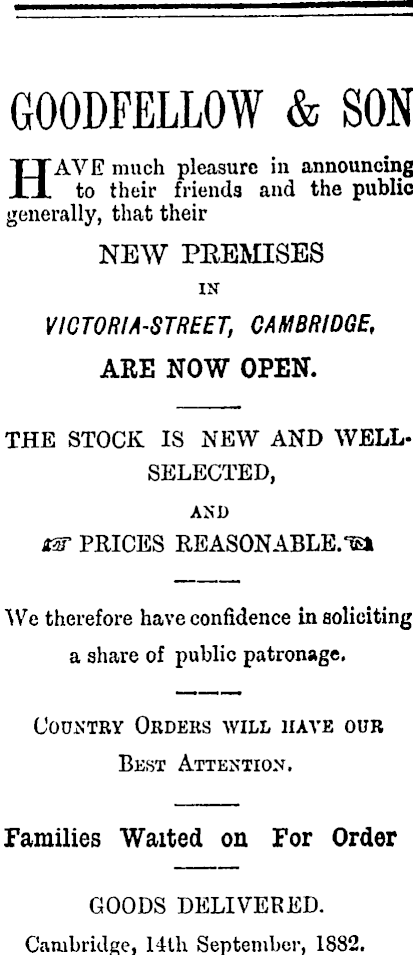 GOODFELLOW & SON

HAVE much pleasure in announcing to their friends and the public generally, that their

NEW PREMISES

IN

VICTORIA-STREET, CAMBRIDGE,

ARE NOW OPEN.

THE STOCK IS NEW AND WELL-SELECTED,

AND

PRICES REASONABLE.

We therefore have confidence in soliciting a share of public patronage.

COUNTRY ORDERS WILL HAVE OUR BEST ATTENTION.

Families Waited on For Order

GOODS DELIVERED.

Cambridge, 14th September, 1882.